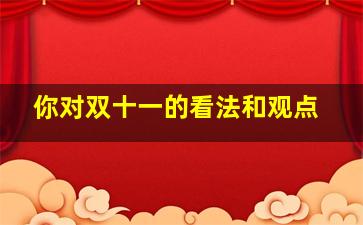 你对双十一的看法和观点